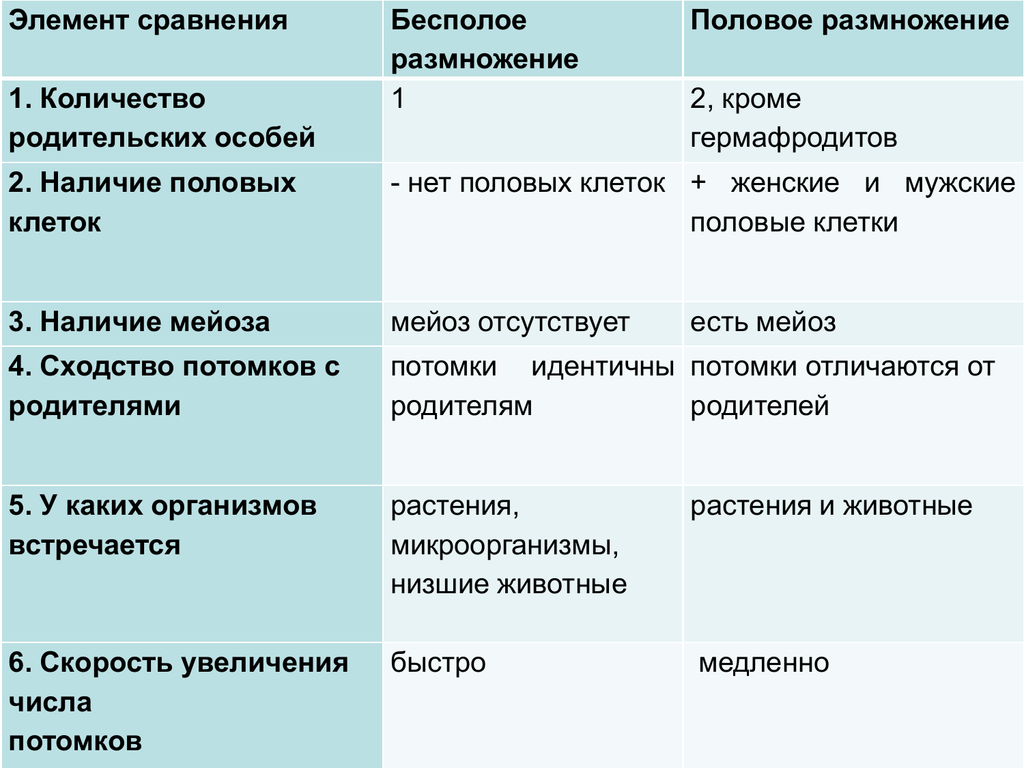 | Элемент сравнения | Бесполое размножение | Половое размножение |
|---|---|---|
| 1. Количество родительских особей | 1 | 2, кроме гермафродитов |
| 2. Наличие половых клеток | - нет половых клеток | + женские и мужские половые клетки |
| 3. Наличие мейоза | мейоз отсутствует | есть мейоз |
| 4. Сходство потомков с родителями | потомки идентичны родителям | потомки отличаются от родителей |
| 5. У каких организмов встречается | растения, микроорганизмы, низшие животные | растения и животные |
| 6. Скорость увеличения числа потомков | быстро | медленно |